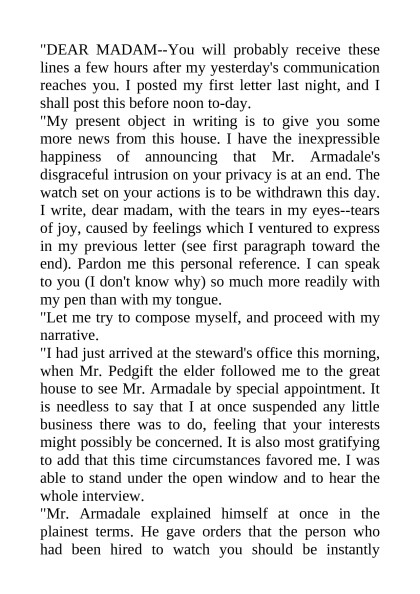 "DEAR MADAM--You will probably receive these lines a few hours after my yesterday's communication reaches you. I posted my first letter last night, and I shall post this before noon to-day.

"My present object in writing is to give you some more news from this house. I have the inexpressible happiness of announcing that Mr. Armadale's disgraceful intrusion on your privacy is at an end. The watch set on your actions is to be withdrawn this day. I write, dear madam, with the tears in my eyes--tears of joy, caused by feelings which I ventured to express in my previous letter (see first paragraph toward the end). Pardon me this personal reference. I can speak to you (I don't know why) so much more readily with my pen than with my tongue.

"Let me try to compose myself, and proceed with my narrative.

"I had just arrived at the steward's office this morning, when Mr. Pedgift the elder followed me to the great house to see Mr. Armadale by special appointment. It is needless to say that I at once suspended any little business there was to do, feeling that your interests might possibly be concerned. It is also most gratifying to add that this time circumstances favored me. I was able to stand under the open window and to hear the whole interview.

"Mr. Armadale explained himself at once in the plainest terms. He gave orders that the person who had been hired to watch you should be instantly